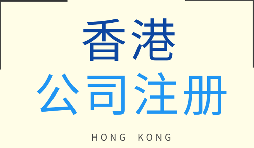 香港
公司注册

HONG KONG